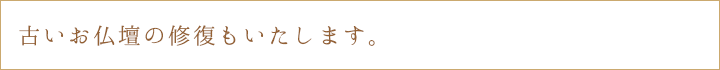 古いお仏壇の修復もいたします。